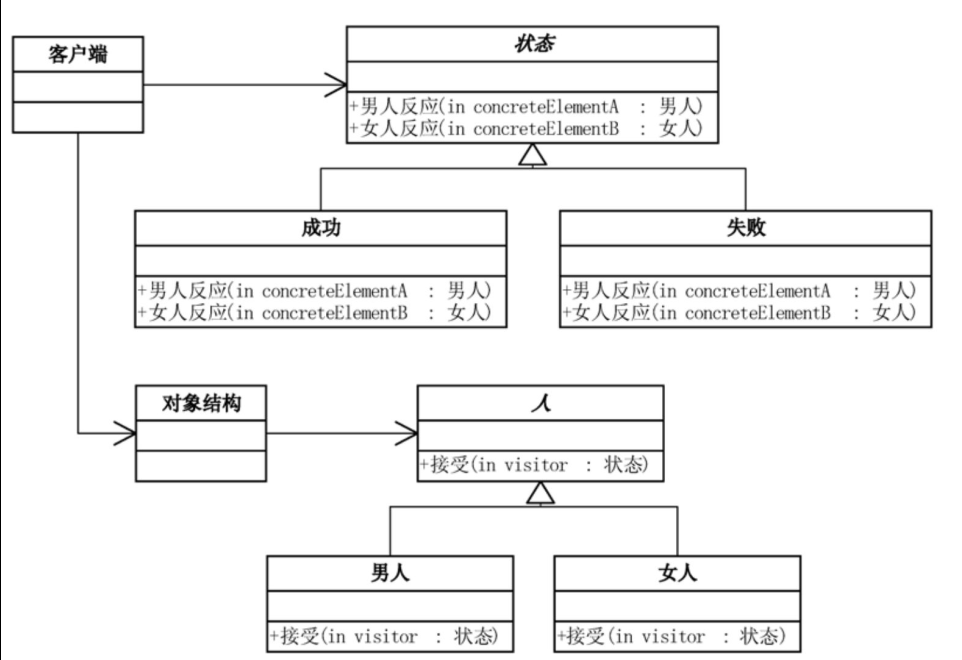 客户端

状态

+男人反应(in concreteElementA : 男人)
+女人反应(in concreteElementB : 女人)

成功

+男人反应(in concreteElementA : 男人)
+女人反应(in concreteElementB : 女人)

失败

+男人反应(in concreteElementA : 男人)
+女人反应(in concreteElementB : 女人)

对象结构

人

+接受(in visitor : 状态)

男人

+接受(in visitor : 状态)

女人

+接受(in visitor : 状态)